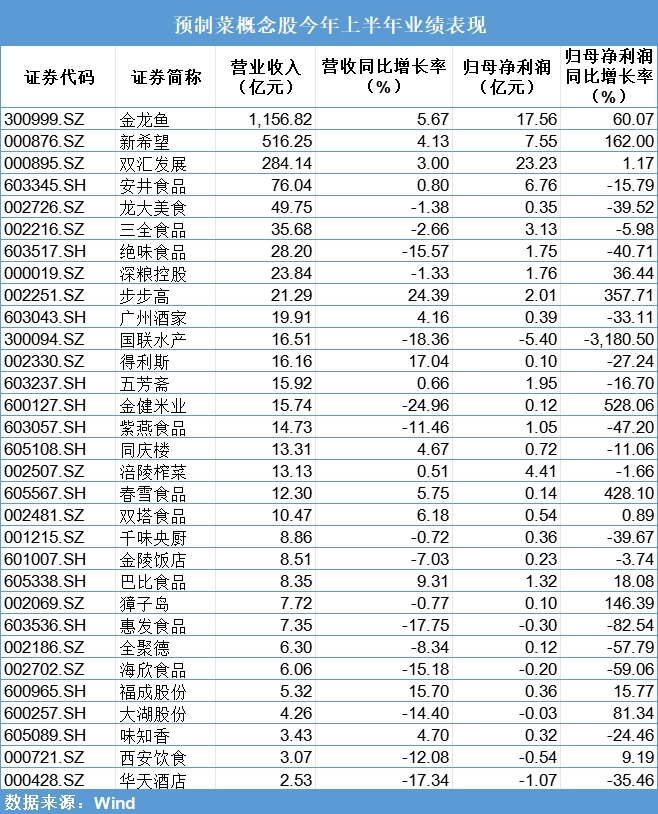 预制菜概念股今年上半年业绩表现

| 证券代码 | 证券简称 | 营业收入（亿元） | 营收同比增长率（%） | 归母净利润（亿元） | 归母净利润同比增长率（%） |
|---|---|---|---|---|---|
| 300999.SZ | 金龙鱼 | 1,156.82 | 5.67 | 17.56 | 60.07 |
| 000876.SZ | 新希望 | 516.25 | 4.13 | 7.55 | 162.00 |
| 000895.SZ | 双汇发展 | 284.14 | 3.00 | 23.23 | 1.17 |
| 603345.SH | 安井食品 | 76.04 | 0.80 | 6.76 | -15.79 |
| 002726.SZ | 龙大美食 | 49.75 | -1.38 | 0.35 | -39.52 |
| 002216.SZ | 三全食品 | 35.68 | -2.66 | 3.13 | -5.98 |
| 603517.SH | 绝味食品 | 28.20 | -15.57 | 1.75 | -40.71 |
| 000019.SZ | 深粮控股 | 23.84 | -1.33 | 1.76 | 36.44 |
| 002251.SZ | 步步高 | 21.29 | 24.39 | 2.01 | 357.71 |
| 603043.SH | 广州酒家 | 19.91 | 4.16 | 0.39 | -33.11 |
| 300094.SZ | 国联水产 | 16.51 | -18.36 | -5.40 | -3,180.50 |
| 002330.SZ | 得利斯 | 16.16 | 17.04 | 0.10 | -27.24 |
| 603237.SH | 五芳斋 | 15.92 | 0.66 | 1.95 | -16.70 |
| 600127.SH | 金健米业 | 15.74 | -24.96 | 0.12 | 528.06 |
| 603057.SH | 紫燕食品 | 14.73 | -11.46 | 1.05 | -47.20 |
| 605108.SH | 同庆楼 | 13.31 | 4.67 | 0.72 | -11.06 |
| 002507.SZ | 涪陵榨菜 | 13.13 | 0.51 | 4.41 | -1.66 |
| 605567.SH | 春雪食品 | 12.30 | 5.75 | 0.14 | 428.10 |
| 002481.SZ | 双塔食品 | 10.47 | 6.18 | 0.54 | 0.89 |
| 001215.SZ | 千味央厨 | 8.86 | -0.72 | 0.36 | -39.67 |
| 601007.SH | 金陵饭店 | 8.51 | -7.03 | 0.23 | -3.74 |
| 605338.SH | 巴比食品 | 8.35 | 9.31 | 1.32 | 18.08 |
| 002069.SZ | 獐子岛 | 7.72 | -0.77 | 0.10 | 146.39 |
| 603536.SH | 惠发食品 | 7.35 | -17.75 | -0.30 | -82.54 |
| 002186.SZ | 全聚德 | 6.30 | -8.34 | 0.12 | -57.79 |
| 002702.SZ | 海欣食品 | 6.06 | -15.18 | -0.20 | -59.06 |
| 600965.SH | 福成股份 | 5.32 | 15.70 | 0.36 | 15.77 |
| 600257.SH | 大湖股份 | 4.26 | -14.40 | -0.03 | 81.34 |
| 605089.SH | 味知香 | 3.43 | 4.70 | 0.32 | -24.46 |
| 000721.SZ | 西安饮食 | 3.07 | -12.08 | -0.54 | 9.19 |
| 000428.SZ | 华天酒店 | 2.53 | -17.34 | -1.07 | -35.46 |

数据来源：Wind